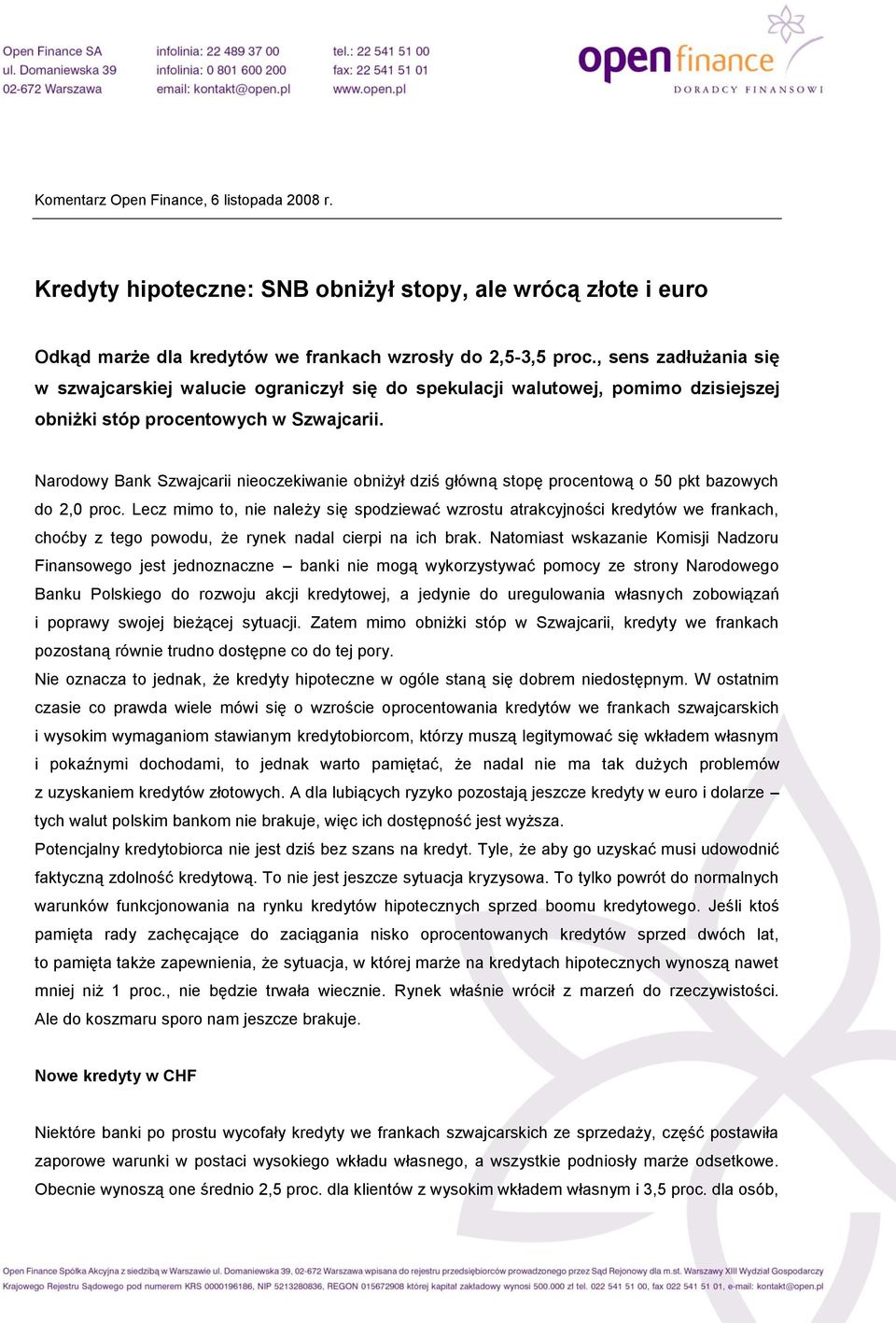 Open Finance SA
ul. Domaniewska 39
02-672 Warszawa

infolinia: 22 489 37 00
infolinia: 0 801 600 200
email: kontakt@open.pl

tel.: 22 541 51 00
fax: 22 541 51 01
www.open.pl

open finance
DORADCY FINANSOWI

Komentarz Open Finance, 6 listopada 2008 r.

Kredyty hipoteczne: SNB obniżył stopy, ale wrócą złote i euro

Odkąd marże dla kredytów we frankach wzrosły do 2,5-3,5 proc., sens zadłużania się w szwajcarskiej walucie ograniczył się do spekulacji walutowej, pomimo dzisiejszej obniżki stóp procentowych w Szwajcarii.

Narodowy Bank Szwajcarii nieoczekiwanie obniżył dziś główną stopę procentową o 50 pkt bazowych do 2,0 proc. Lecz mimo to, nie należy się spodziewać wzrostu atrakcyjności kredytów we frankach, choćby z tego powodu, że rynek nadal cierpi na ich brak. Natomiast wskazanie Komisji Nadzoru Finansowego jest jednoznaczne – banki nie mogą wykorzystywać pomocy ze strony Narodowego Banku Polskiego do rozwoju akcji kredytowej, a jedynie do uregulowania własnych zobowiązań i poprawy swojej bieżącej sytuacji. Zatem mimo obniżki stóp w Szwajcarii, kredyty we frankach pozostaną równie trudno dostępne co do tej pory.
Nie oznacza to jednak, że kredyty hipoteczne w ogóle staną się dobrem niedostępnym. W ostatnim czasie co prawda wiele mówi się o wzroście oprocentowania kredytów we frankach szwajcarskich i wysokim wymaganiom stawianym kredytobiorcom, którzy muszą legitymować się wkładem własnym i pokaźnymi dochodami, to jednak warto pamiętać, że nadal nie ma tak dużych problemów z uzyskaniem kredytów złotowych. A dla lubiących ryzyko pozostają jeszcze kredyty w euro i dolarze – tych walut polskim bankom nie brakuje, więc ich dostępność jest wyższa.
Potencjalny kredytobiorca nie jest dziś bez szans na kredyt. Tyle, że aby go uzyskać musi udowodnić faktyczną zdolność kredytową. To nie jest jeszcze sytuacja kryzysowa. To tylko powrót do normalnych warunków funkcjonowania na rynku kredytów hipotecznych sprzed boomu kredytowego. Jeśli ktoś pamięta rady zachęcające do zaciągania nisko oprocentowanych kredytów sprzed dwóch lat, to pamięta także zapewnienia, że sytuacja, w której marże na kredytach hipotecznych wynoszą nawet mniej niż 1 proc., nie będzie trwała wiecznie. Rynek właśnie wrócił z marzeń do rzeczywistości. Ale do koszmaru sporo nam jeszcze brakuje.

Nowe kredyty w CHF

Niektóre banki po prostu wycofały kredyty we frankach szwajcarskich ze sprzedaży, część postawiła zaporowe warunki w postaci wysokiego wkładu własnego, a wszystkie podniosły marże odsetkowe. Obecnie wynoszą one średnio 2,5 proc. dla klientów z wysokim wkładem własnym i 3,5 proc. dla osób,

Open Finance Spółka Akcyjna z siedzibą w Warszawie ul. Domaniewska 39, 02-672 Warszawa wpisana do rejestru przedsiębiorców prowadzonego przez Sąd Rejonowy dla m.st. Warszawy XIII Wydział Gospodarczy Krajowego Rejestru Sądowego pod numerem KRS 0000196186, NIP 5213280836, REGON 015672908 której kapitał zakładowy wynosi 500.000 zł tel. 022 541 51 00, fax 022 541 51 01, e-mail: kontakt@open.pl